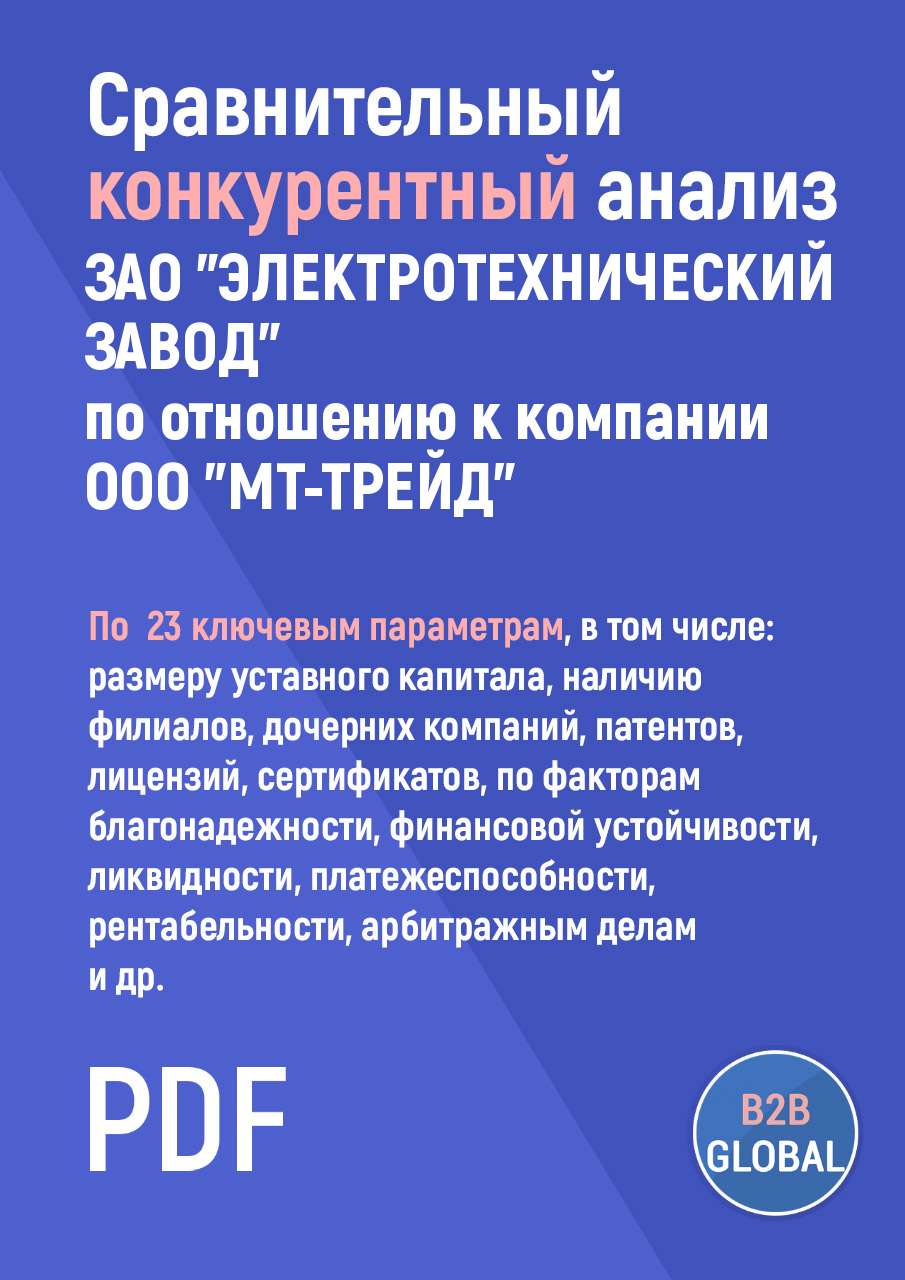 Сравнительный конкурентный анализ ЗАО "ЭЛЕКТРОТЕХНИЧЕСКИЙ ЗАВОД" по отношению к компании ООО "МТ-ТРЕЙД"

По 23 ключевым параметрам, в том числе: размеру уставного капитала, наличию филиалов, дочерних компаний, патентов, лицензий, сертификатов, по факторам благонадежности, финансовой устойчивости, ликвидности, платежеспособности, рентабельности, арбитражным делам и др.

PDF

B2B GLOBAL